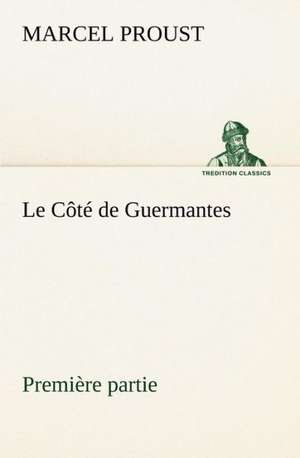 MARCEL PROUST

TREDITION CLASSICS

Le Côté de Guermantes

Première partie